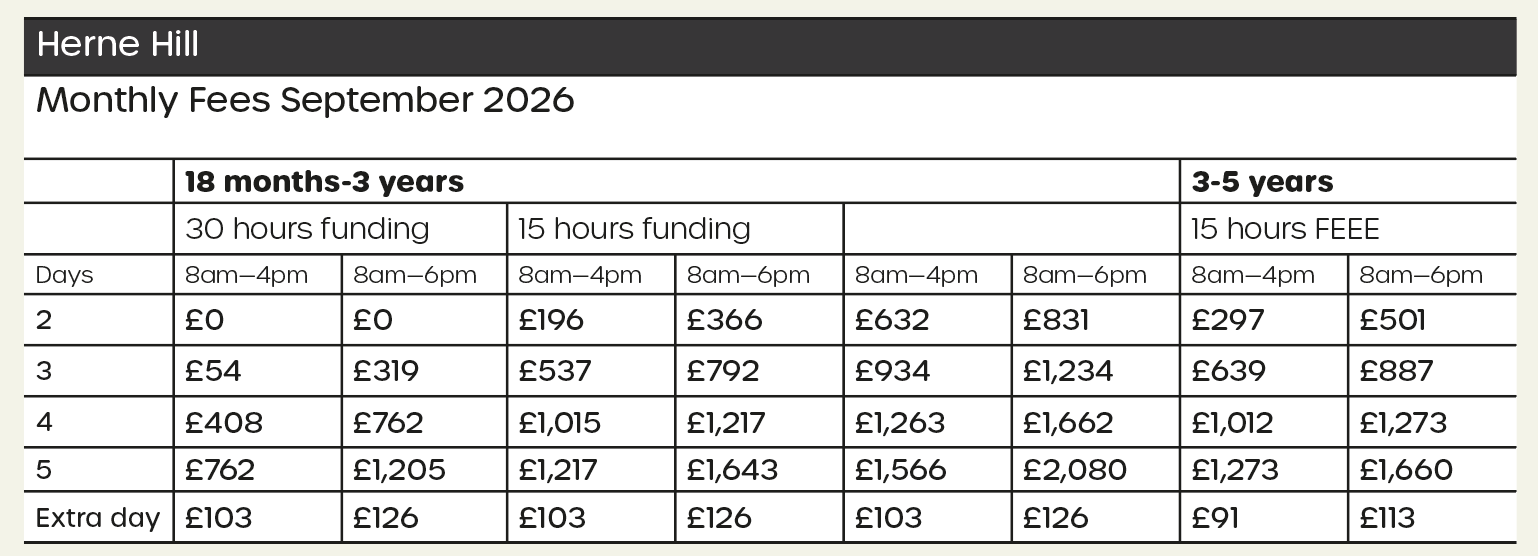 Herne Hill

Monthly Fees September 2026

| | 18 months-3 years | | | | | | 3-5 years | |
|---|---|---|---|---|---|---|---|---|
| | 30 hours funding | | 15 hours funding | | | | 15 hours FEEE | |
| Days | 8am–4pm | 8am–6pm | 8am–4pm | 8am–6pm | 8am–4pm | 8am–6pm | 8am–4pm | 8am–6pm |
| 2 | £0 | £0 | £196 | £366 | £632 | £831 | £297 | £501 |
| 3 | £54 | £319 | £537 | £792 | £934 | £1,234 | £639 | £887 |
| 4 | £408 | £762 | £1,015 | £1,217 | £1,263 | £1,662 | £1,012 | £1,273 |
| 5 | £762 | £1,205 | £1,217 | £1,643 | £1,566 | £2,080 | £1,273 | £1,660 |
| Extra day | £103 | £126 | £103 | £126 | £103 | £126 | £91 | £113 |